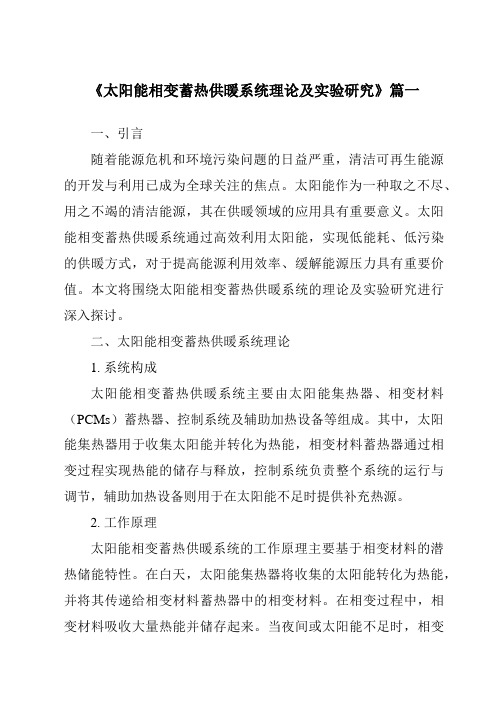 《太阳能相变蓄热供暖系统理论及实验研究》篇一

一、引言

随着能源危机和环境污染问题的日益严重，清洁可再生能源的开发与利用已成为全球关注的焦点。太阳能作为一种取之不尽、用之不竭的清洁能源，其在供暖领域的应用具有重要意义。太阳能相变蓄热供暖系统通过高效利用太阳能，实现低能耗、低污染的供暖方式，对于提高能源利用效率、缓解能源压力具有重要价值。本文将围绕太阳能相变蓄热供暖系统的理论及实验研究进行深入探讨。

二、太阳能相变蓄热供暖系统理论

1. 系统构成

太阳能相变蓄热供暖系统主要由太阳能集热器、相变材料（PCMs）蓄热器、控制系统及辅助加热设备等组成。其中，太阳能集热器用于收集太阳能并转化为热能，相变材料蓄热器通过相变过程实现热能的储存与释放，控制系统负责整个系统的运行与调节，辅助加热设备则用于在太阳能不足时提供补充热源。

2. 工作原理

太阳能相变蓄热供暖系统的工作原理主要基于相变材料的潜热储能特性。在白天，太阳能集热器将收集的太阳能转化为热能，并将其传递给相变材料蓄热器中的相变材料。在相变过程中，相变材料吸收大量热能并储存起来。当夜间或太阳能不足时，相变